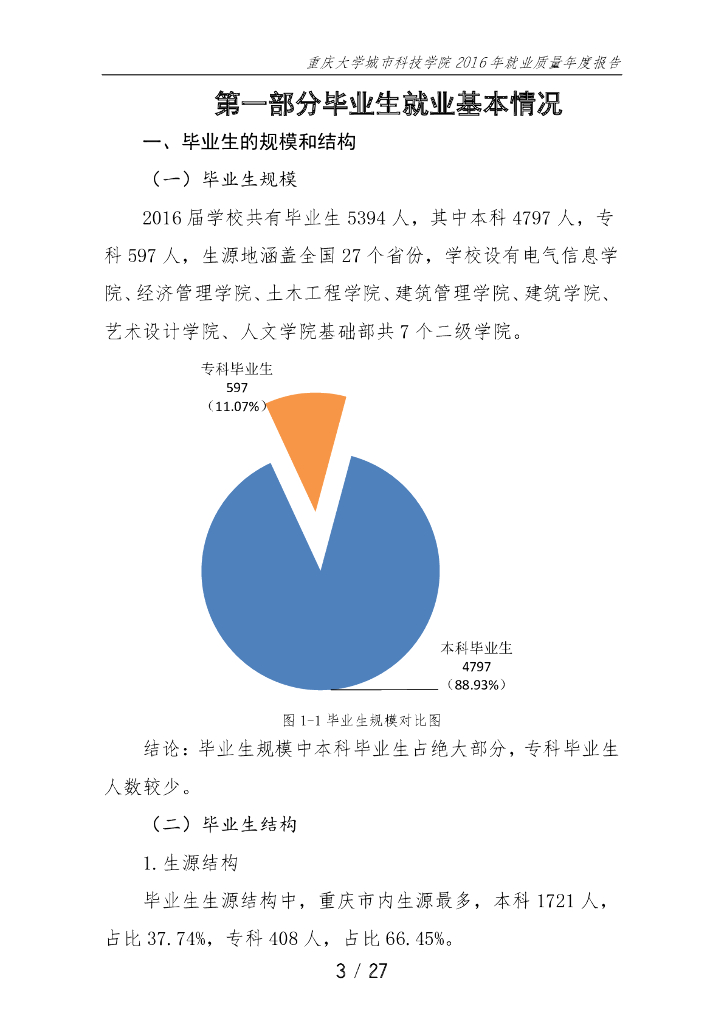 重庆大学城市科技学院 2016 年就业质量年度报告

第一部分毕业生就业基本情况

一、毕业生的规模和结构

（一）毕业生规模

2016 届学校共有毕业生 5394 人，其中本科 4797 人，专科 597 人，生源地涵盖全国 27 个省份，学校设有电气信息学院、经济管理学院、土木工程学院、建筑管理学院、建筑学院、艺术设计学院、人文学院基础部共 7 个二级学院。

专科毕业生
597
（11.07%）

本科毕业生
4797
（88.93%）

图 1-1 毕业生规模对比图

结论：毕业生规模中本科毕业生占绝大部分，专科毕业生人数较少。

（二）毕业生结构

1. 生源结构

毕业生生源结构中，重庆市内生源最多，本科 1721 人，占比 37.74%，专科 408 人，占比 66.45%。

3 / 27